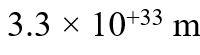 $3.3 \times 10^{+33}$ m